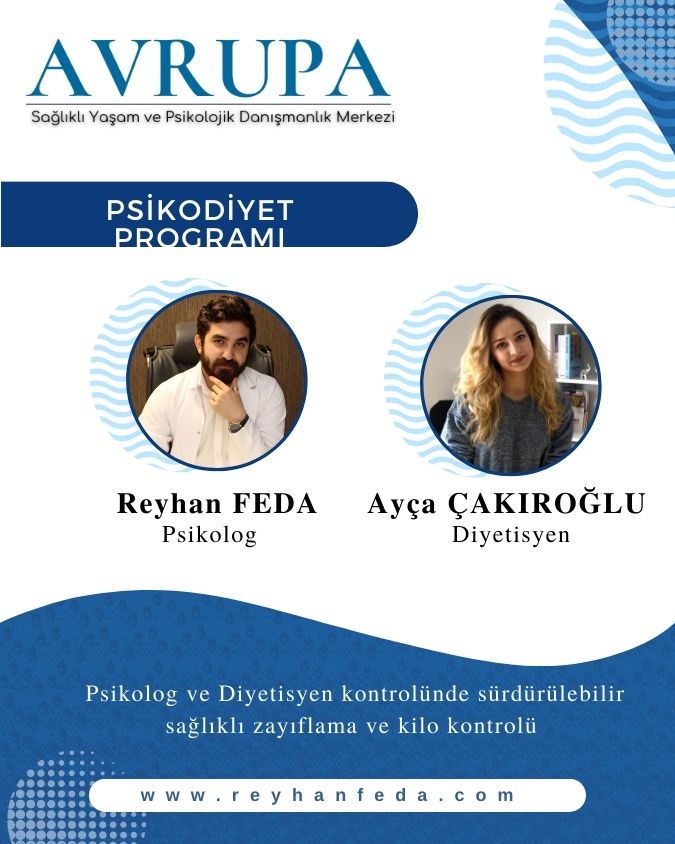 AVRUPA
Sağlıklı Yaşam ve Psikolojik Danışmanlık Merkezi

PSİKODİYET PROGRAMI

Reyhan FEDA
Psikolog

Ayça ÇAKIROĞLU
Diyetisyen

Psikolog ve Diyetisyen kontrolünde sürdürülebilir sağlıklı zayıflama ve kilo kontrolü

www.reyhanfeda.com